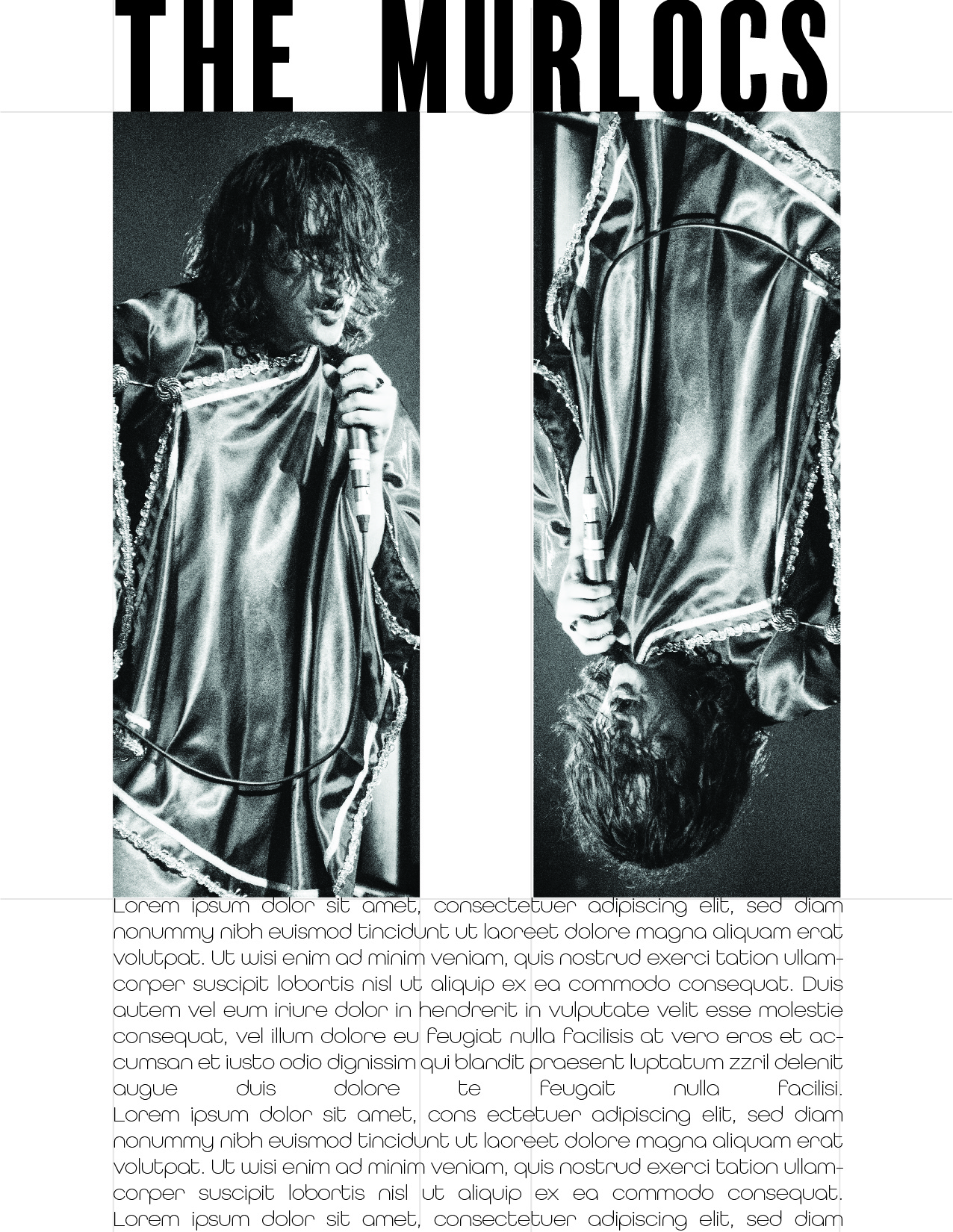 THE MURLOCS

Lorem ipsum dolor sit amet, consectetuer adipiscing elit, sed diam nonummy nibh euismod tincidunt ut laoreet dolore magna aliquam erat volutpat. Ut wisi enim ad minim veniam, quis nostrud exerci tation ullamcorper suscipit lobortis nisl ut aliquip ex ea commodo consequat. Duis autem vel eum iriure dolor in hendrerit in vulputate velit esse molestie consequat, vel illum dolore eu feugiat nulla facilisis at vero eros et accumsan et iusto odio dignissim qui blandit praesent luptatum zzril delenit augue duis dolore te feugait nulla facilisi.
Lorem ipsum dolor sit amet, cons ectetuer adipiscing elit, sed diam nonummy nibh euismod tincidunt ut laoreet dolore magna aliquam erat volutpat. Ut wisi enim ad minim veniam, quis nostrud exerci tation ullamcorper suscipit lobortis nisl ut aliquip ex ea commodo consequat.
Lorem ipsum dolor sit amet, consectetuer adipiscing elit, sed diam